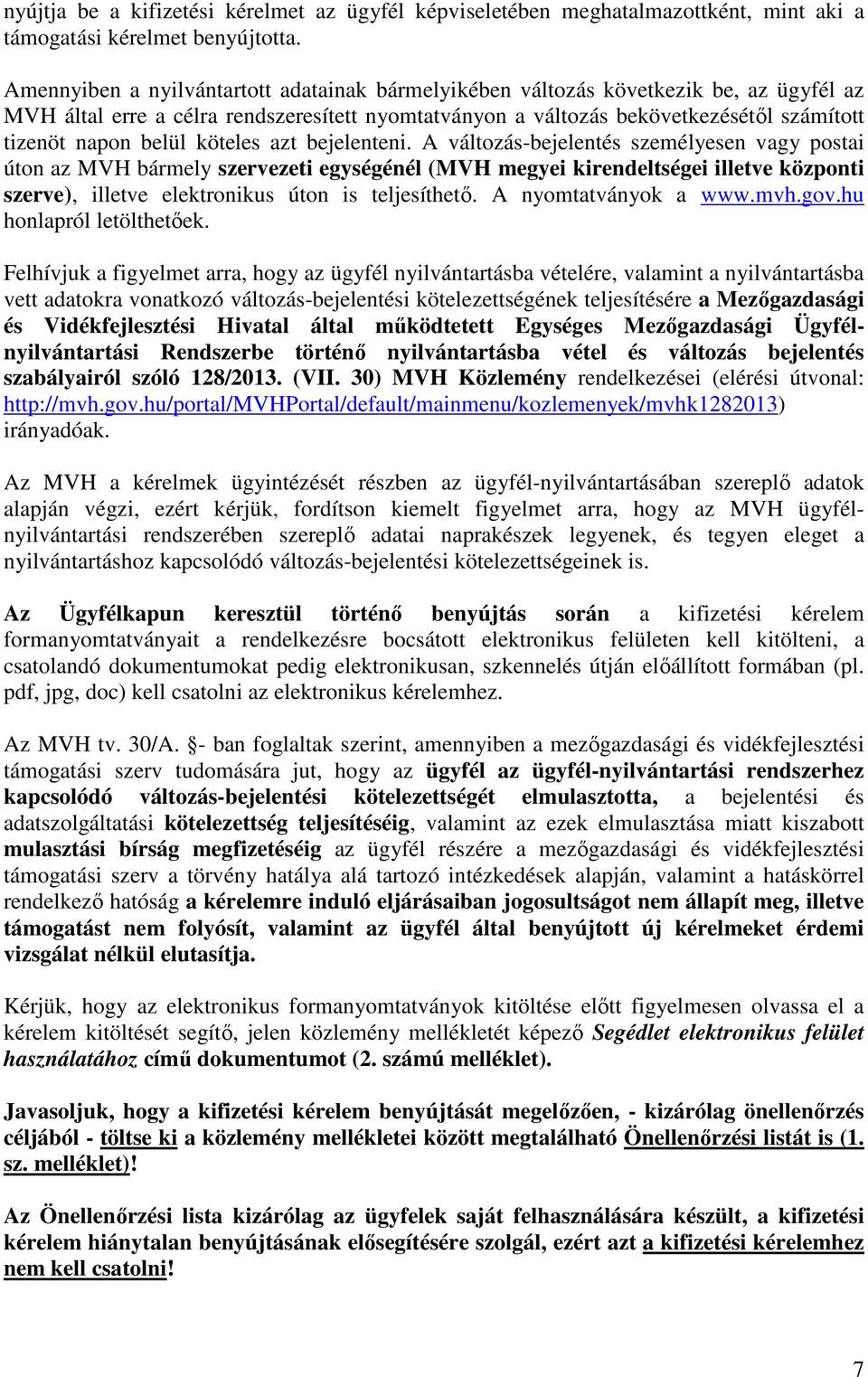 nyújtja be a kifizetési kérelmet az ügyfél képviseletében meghatalmazottként, mint aki a támogatási kérelmet benyújtotta.

Amennyiben a nyilvántartott adatainak bármelyikében változás következik be, az ügyfél az MVH által erre a célra rendszeresített nyomtatványon a változás bekövetkezésétől számított tizenöt napon belül köteles azt bejelenteni. A változás-bejelentés személyesen vagy postai úton az MVH bármely szervezeti egységénél (MVH megyei kirendeltségei illetve központi szerve), illetve elektronikus úton is teljesíthető. A nyomtatványok a www.mvh.gov.hu honlapról letölthetőek.

Felhívjuk a figyelmet arra, hogy az ügyfél nyilvántartásba vételére, valamint a nyilvántartásba vett adatokra vonatkozó változás-bejelentési kötelezettségének teljesítésére a Mezőgazdasági és Vidékfejlesztési Hivatal által működtetett Egységes Mezőgazdasági Ügyfél-nyilvántartási Rendszerbe történő nyilvántartásba vétel és változás bejelentés szabályairól szóló 128/2013. (VII. 30) MVH Közlemény rendelkezései (elérési útvonal: http://mvh.gov.hu/portal/MVHPortal/default/mainmenu/kozlemenyek/mvhk1282013) irányadóak.

Az MVH a kérelmek ügyintézését részben az ügyfél-nyilvántartásában szereplő adatok alapján végzi, ezért kérjük, fordítson kiemelt figyelmet arra, hogy az MVH ügyfél-nyilvántartási rendszerében szereplő adatai naprakészek legyenek, és tegyen eleget a nyilvántartáshoz kapcsolódó változás-bejelentési kötelezettségeinek is.

Az Ügyfélkapun keresztül történő benyújtás során a kifizetési kérelem formanyomtatványait a rendelkezésre bocsátott elektronikus felületen kell kitölteni, a csatolandó dokumentumokat pedig elektronikusan, szkennelés útján előállított formában (pl. pdf, jpg, doc) kell csatolni az elektronikus kérelemhez.

Az MVH tv. 30/A. §- ban foglaltak szerint, amennyiben a mezőgazdasági és vidékfejlesztési támogatási szerv tudomására jut, hogy az ügyfél az ügyfél-nyilvántartási rendszerhez kapcsolódó változás-bejelentési kötelezettségét elmulasztotta, a bejelentési és adatszolgáltatási kötelezettség teljesítéséig, valamint az ezek elmulasztása miatt kiszabott mulasztási bírság megfizetéséig az ügyfél részére a mezőgazdasági és vidékfejlesztési támogatási szerv a törvény hatálya alá tartozó intézkedések alapján, valamint a hatáskörrel rendelkező hatóság a kérelemre induló eljárásaiban jogosultságot nem állapít meg, illetve támogatást nem folyósít, valamint az ügyfél által benyújtott új kérelmeket érdemi vizsgálat nélkül elutasítja.

Kérjük, hogy az elektronikus formanyomtatványok kitöltése előtt figyelmesen olvassa el a kérelem kitöltését segítő, jelen közlemény mellékletét képező Segédlet elektronikus felület használatához című dokumentumot (2. számú melléklet).

Javasoljuk, hogy a kifizetési kérelem benyújtását megelőzően, - kizárólag önellenőrzés céljából - töltse ki a közlemény mellékletei között megtalálható Önellenőrzési listát is (1. sz. melléklet)!

Az Önellenőrzési lista kizárólag az ügyfelek saját felhasználására készült, a kifizetési kérelem hiánytalan benyújtásának elősegítésére szolgál, ezért azt a kifizetési kérelemhez nem kell csatolni!

7